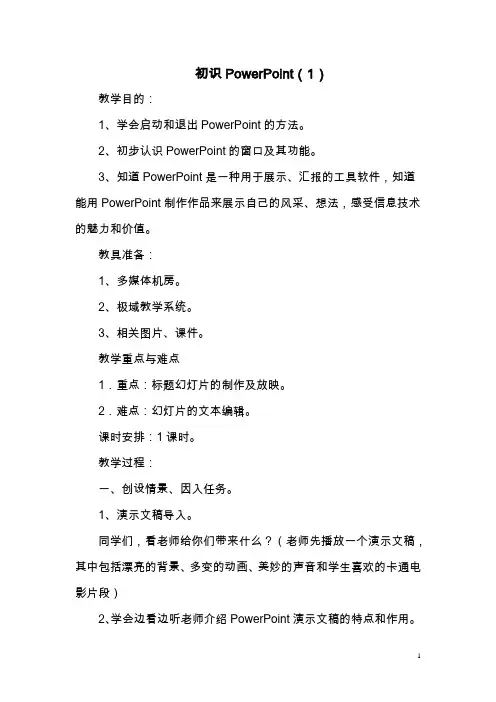 初识 PowerPoint（1）

教学目的：

1、学会启动和退出 PowerPoint 的方法。

2、初步认识 PowerPoint 的窗口及其功能。

3、知道 PowerPoint 是一种用于展示、汇报的工具软件，知道能用 PowerPoint 制作作品来展示自己的风采、想法，感受信息技术的魅力和价值。

教具准备：

1、多媒体机房。

2、极域教学系统。

3、相关图片、课件。

教学重点与难点

1．重点：标题幻灯片的制作及放映。

2．难点：幻灯片的文本编辑。

课时安排：1 课时。

教学过程：

一、创设情景、因入任务。

1、演示文稿导入。

同学们，看老师给你们带来什么？（老师先播放一个演示文稿，其中包括漂亮的背景、多变的动画、美妙的声音和学生喜欢的卡通电影片段）

2、学会边看边听老师介绍 PowerPoint 演示文稿的特点和作用。

1